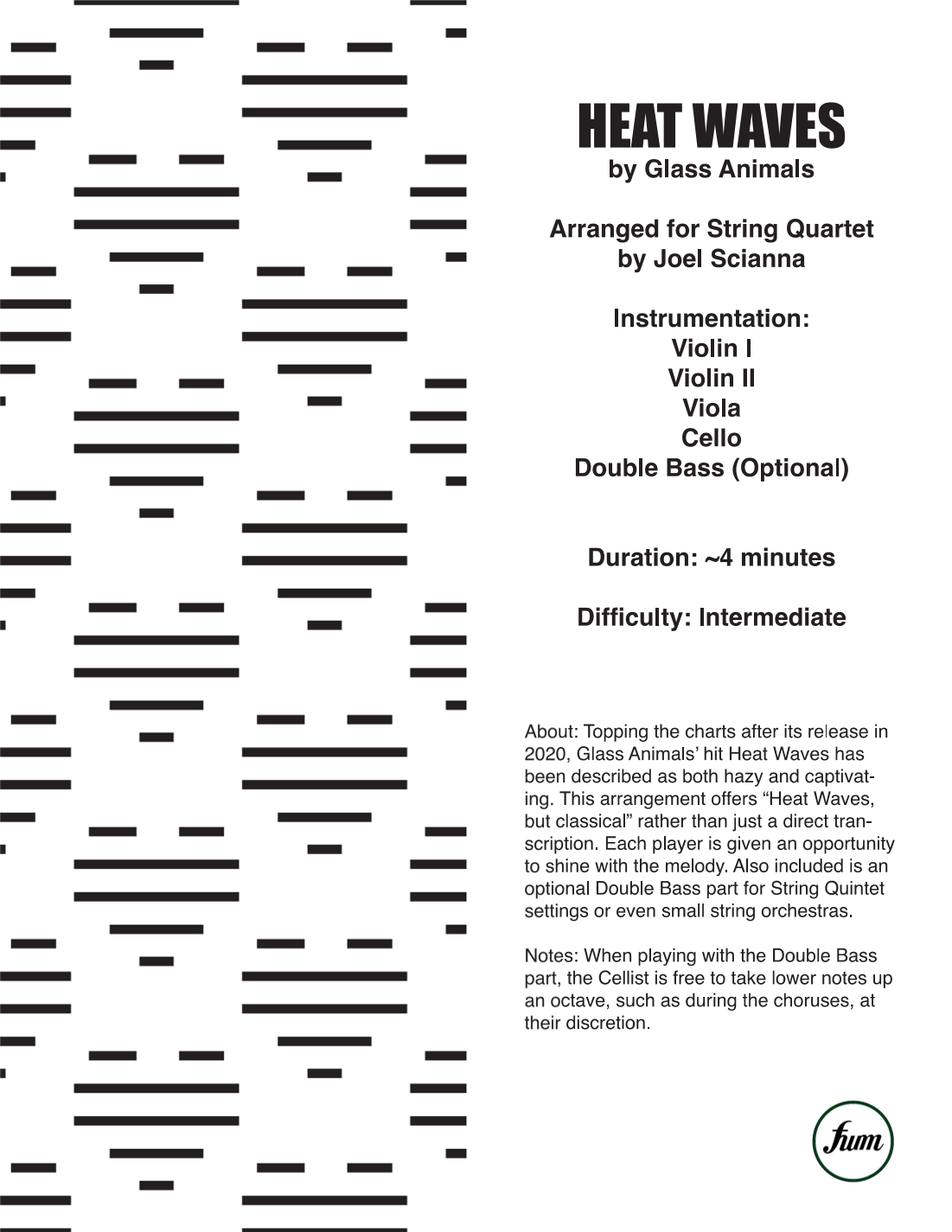 HEAT WAVES
by Glass Animals

Arranged for String Quartet
by Joel Scianna

Instrumentation:
Violin I
Violin II
Viola
Cello
Double Bass (Optional)

Duration: ~4 minutes

Difficulty: Intermediate

About: Topping the charts after its release in 2020, Glass Animals' hit Heat Waves has been described as both hazy and captivating. This arrangement offers "Heat Waves, but classical" rather than just a direct transcription. Each player is given an opportunity to shine with the melody. Also included is an optional Double Bass part for String Quintet settings or even small string orchestras.

Notes: When playing with the Double Bass part, the Cellist is free to take lower notes up an octave, such as during the choruses, at their discretion.

fum